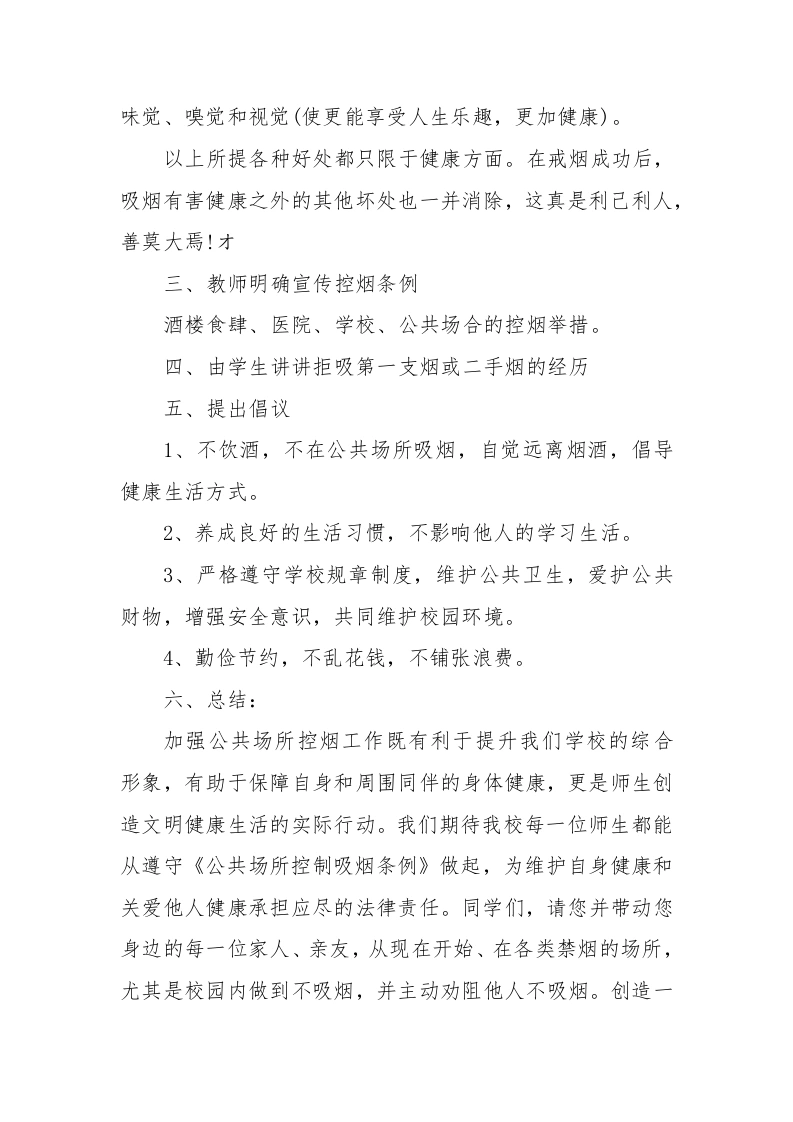 味觉、嗅觉和视觉(使更能享受人生乐趣，更加健康)。

以上所提各种好处都只限于健康方面。在戒烟成功后，吸烟有害健康之外的其他坏处也一并消除，这真是利己利人，善莫大焉!才

三、教师明确宣传控烟条例

酒楼食肆、医院、学校、公共场合的控烟举措。

四、由学生讲讲拒吸第一支烟或二手烟的经历

五、提出倡议

1、不饮酒，不在公共场所吸烟，自觉远离烟酒，倡导健康生活方式。

2、养成良好的生活习惯，不影响他人的学习生活。

3、严格遵守学校规章制度，维护公共卫生，爱护公共财物，增强安全意识，共同维护校园环境。

4、勤俭节约，不乱花钱，不铺张浪费。

六、总结：

加强公共场所控烟工作既有利于提升我们学校的综合形象，有助于保障自身和周围同伴的身体健康，更是师生创造文明健康生活的实际行动。我们期待我校每一位师生都能从遵守《公共场所控制吸烟条例》做起，为维护自身健康和关爱他人健康承担应尽的法律责任。同学们，请您并带动您身边的每一位家人、亲友，从现在开始、在各类禁烟的场所，尤其是校园内做到不吸烟，并主动劝阻他人不吸烟。创造一